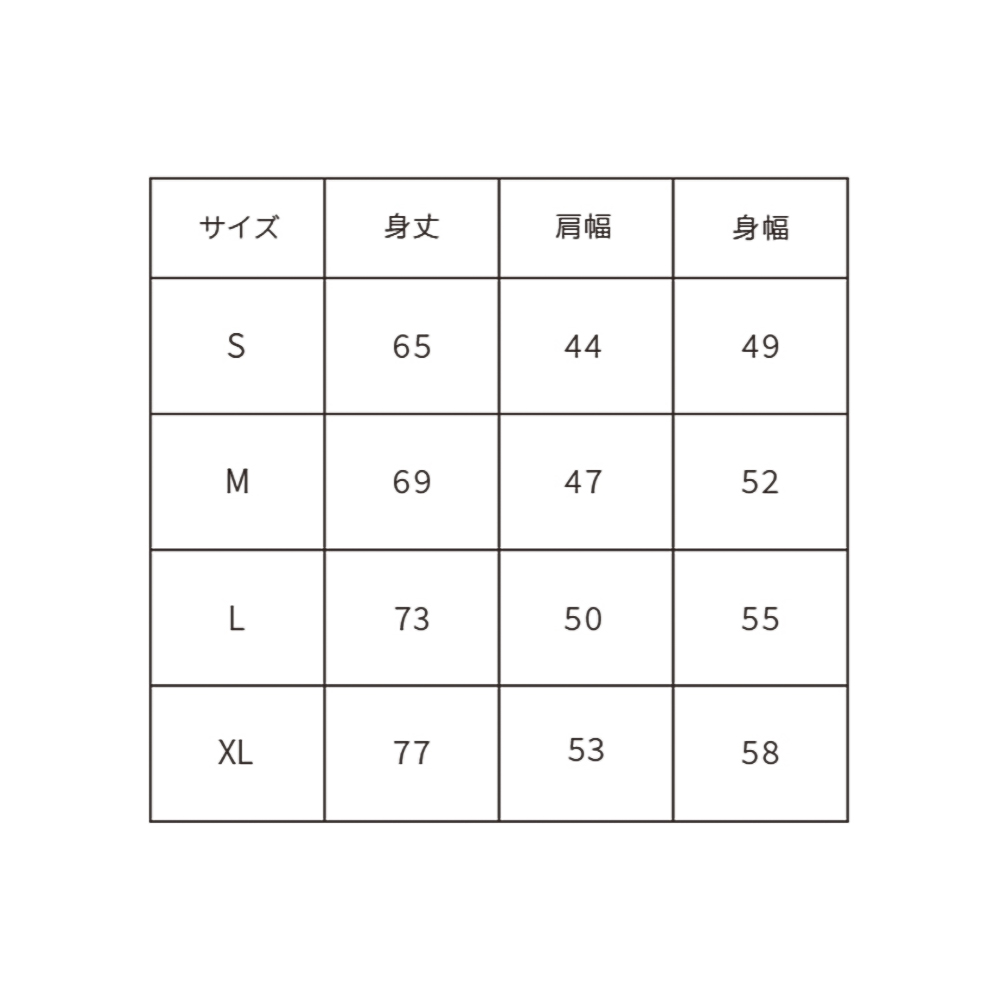 | サイズ | 身丈 | 肩幅 | 身幅 |
|---|---|---|---|
| S | 65 | 44 | 49 |
| M | 69 | 47 | 52 |
| L | 73 | 50 | 55 |
| XL | 77 | 53 | 58 |